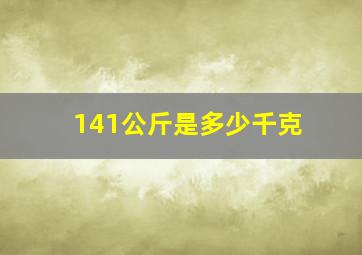 141公斤是多少千克